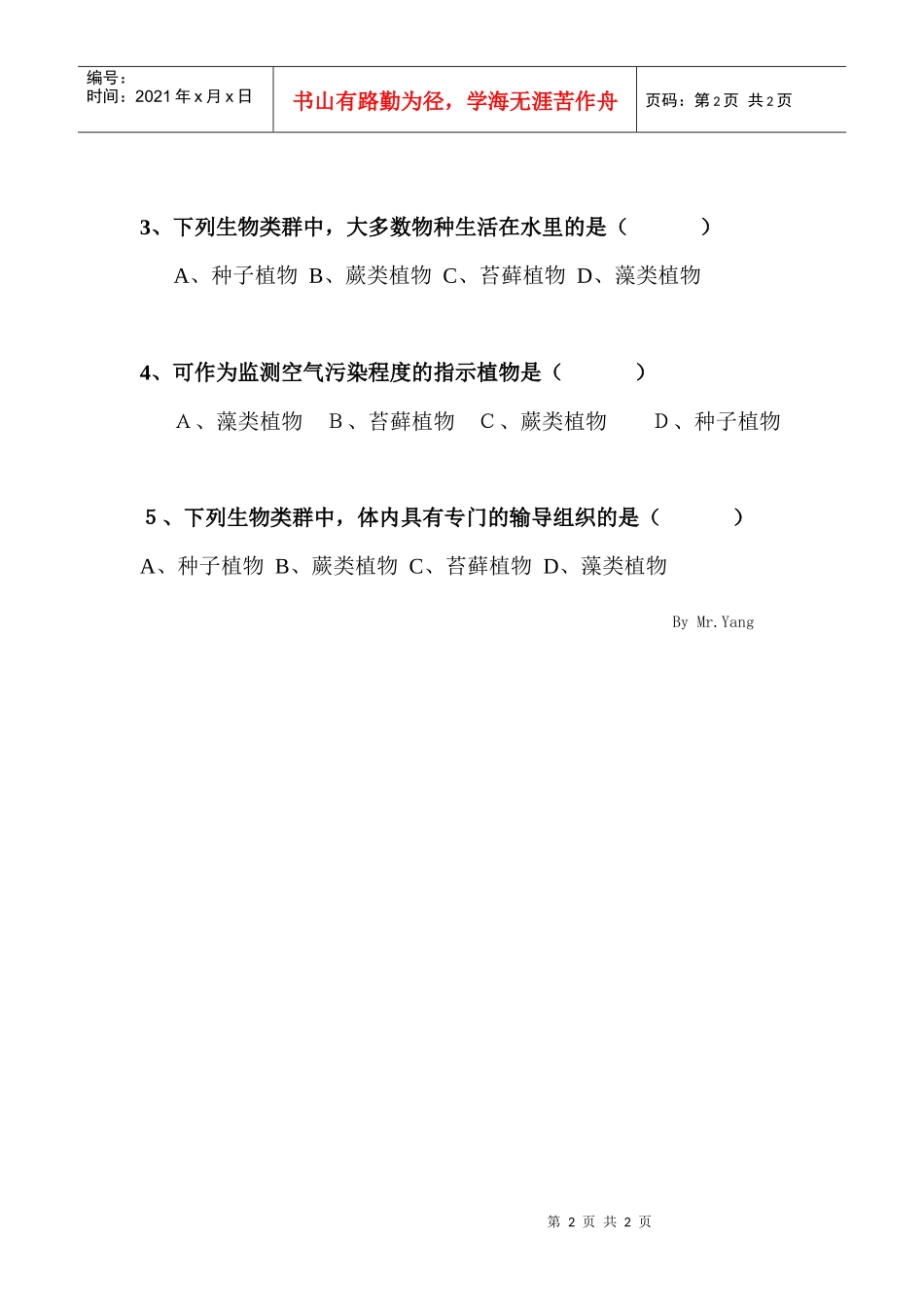 编号：
时间：2021年x月x日

书山有路勤为径，学海无涯苦作舟

页码：第2页 共2页

3、下列生物类群中，大多数物种生活在水里的是（ ）

A、种子植物 B、蕨类植物 C、苔藓植物 D、藻类植物

4、可作为监测空气污染程度的指示植物是（ ）

A、藻类植物 B、苔藓植物 C、蕨类植物 D、种子植物

5、下列生物类群中，体内具有专门的输导组织的是（ ）

A、种子植物 B、蕨类植物 C、苔藓植物 D、藻类植物

By Mr.Yang

第2页 共2页